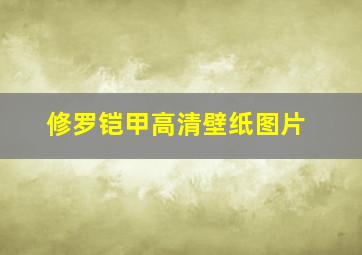 修罗铠甲高清壁纸图片